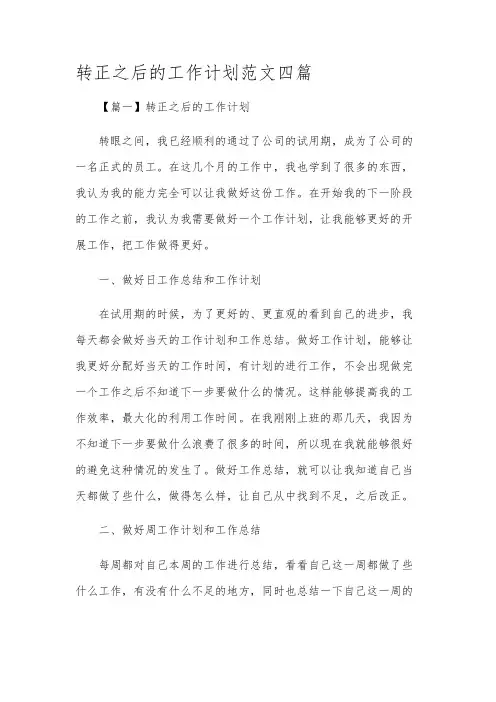 转正之后的工作计划范文四篇

【篇一】转正之后的工作计划

转眼之间，我已经顺利的通过了公司的试用期，成为了公司的一名正式的员工。在这几个月的工作中，我也学到了很多的东西，我认为我的能力完全可以让我做好这份工作。在开始我的下一阶段的工作之前，我认为我需要做好一个工作计划，让我能够更好的开展工作，把工作做得更好。

一、做好日工作总结和工作计划

在试用期的时候，为了更好的、更直观的看到自己的进步，我每天都会做好当天的工作计划和工作总结。做好工作计划，能够让我更好分配好当天的工作时间，有计划的进行工作，不会出现做完一个工作之后不知道下一步要做什么的情况。这样能够提高我的工作效率，最大化的利用工作时间。在我刚刚上班的那几天，我因为不知道下一步要做什么浪费了很多的时间，所以现在我就能够很好的避免这种情况的发生了。做好工作总结，就可以让我知道自己当天都做了些什么，做得怎么样，让自己从中找到不足，之后改正。

二、做好周工作计划和工作总结

每周都对自己本周的工作进行总结，看看自己这一周都做了些什么工作，有没有什么不足的地方，同时也总结一下自己这一周的